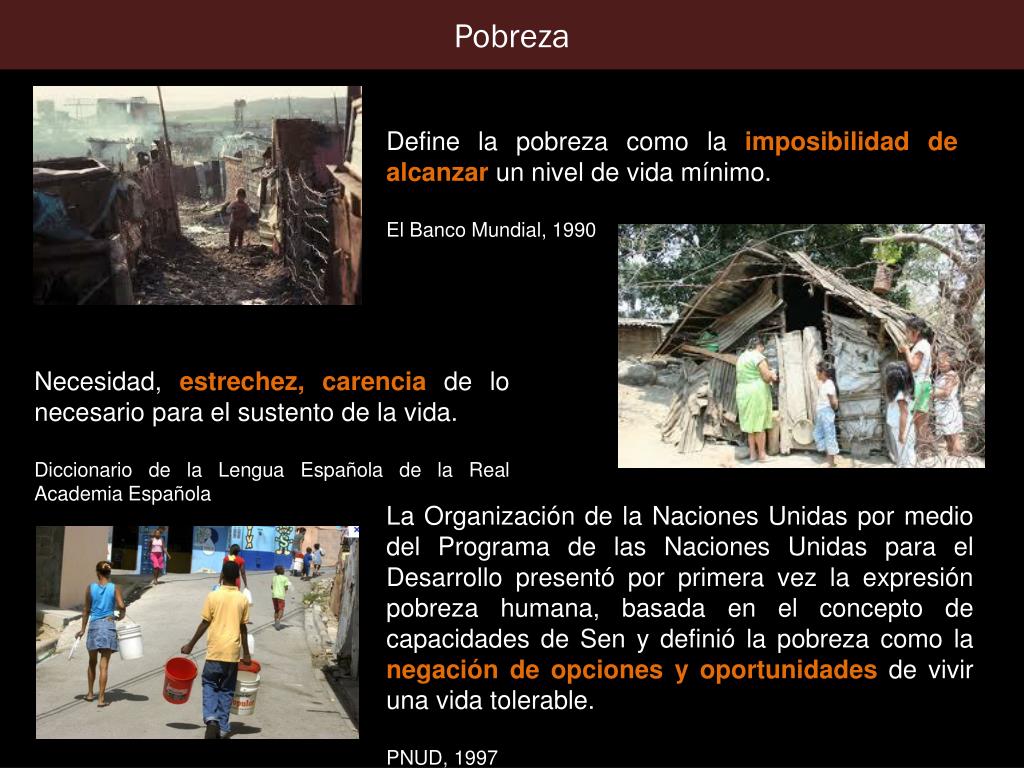 Pobreza

Define la pobreza como la imposibilidad de alcanzar un nivel de vida mínimo.

El Banco Mundial, 1990

Necesidad, estrechez, carencia de lo necesario para el sustento de la vida.

Diccionario de la Lengua Española de la Real Academia Española

La Organización de la Naciones Unidas por medio del Programa de las Naciones Unidas para el Desarrollo presentó por primera vez la expresión pobreza humana, basada en el concepto de capacidades de Sen y definió la pobreza como la negación de opciones y oportunidades de vivir una vida tolerable.

PNUD, 1997